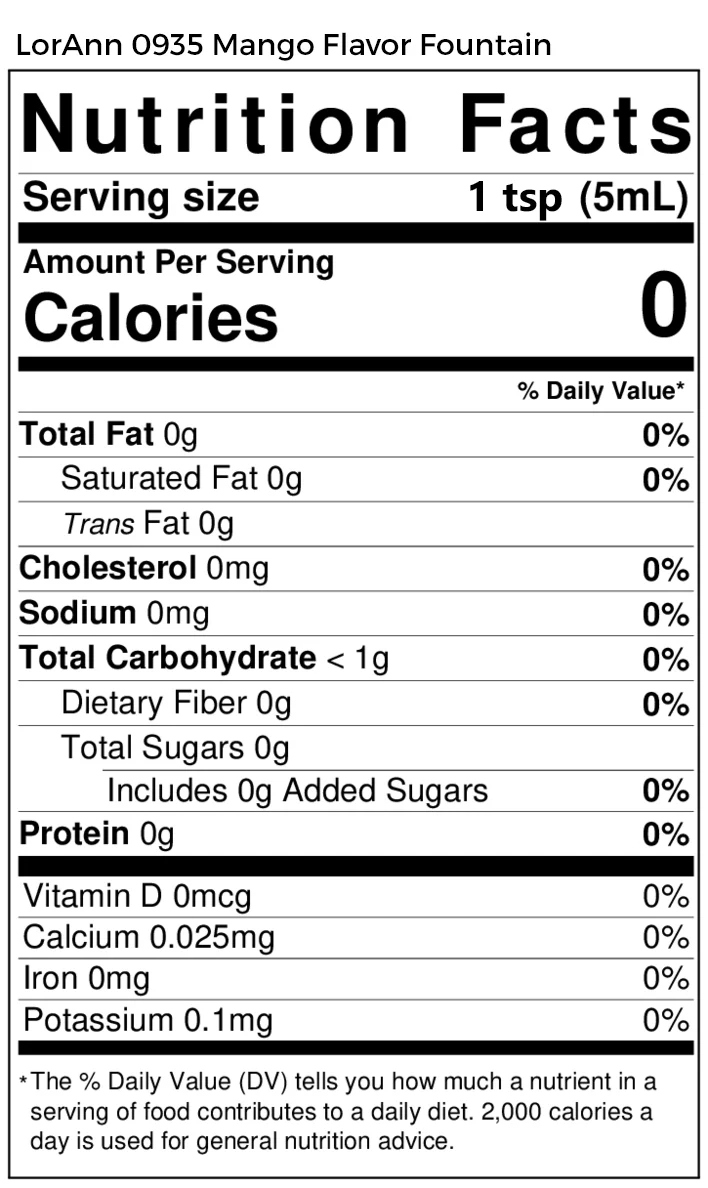 LorAnn 0935 Mango Flavor Fountain

Nutrition Facts

Serving size 1 tsp (5mL)

Amount Per Serving
Calories 0

% Daily Value*

Total Fat 0g 0%
Saturated Fat 0g 0%
Trans Fat 0g
Cholesterol 0mg 0%
Sodium 0mg 0%
Total Carbohydrate < 1g 0%
Dietary Fiber 0g 0%
Total Sugars 0g
Includes 0g Added Sugars 0%
Protein 0g 0%

Vitamin D 0mcg 0%
Calcium 0.025mg 0%
Iron 0mg 0%
Potassium 0.1mg 0%

*The % Daily Value (DV) tells you how much a nutrient in a serving of food contributes to a daily diet. 2,000 calories a day is used for general nutrition advice.